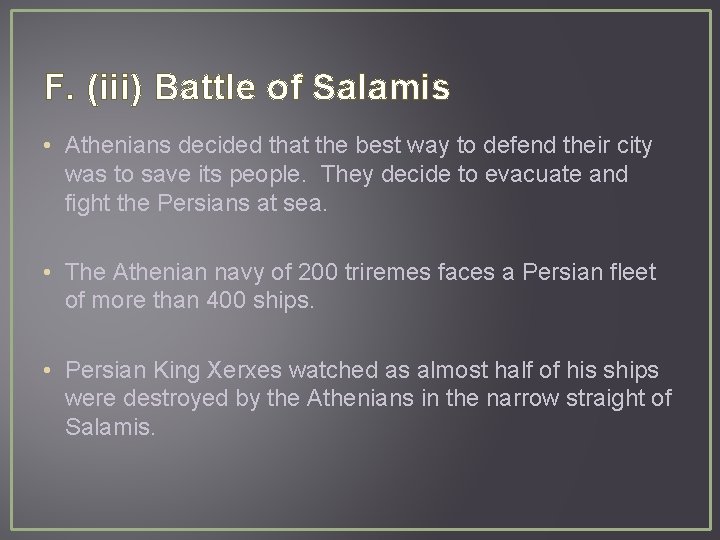 F. (iii) Battle of Salamis

• Athenians decided that the best way to defend their city was to save its people. They decide to evacuate and fight the Persians at sea.

• The Athenian navy of 200 triremes faces a Persian fleet of more than 400 ships.

• Persian King Xerxes watched as almost half of his ships were destroyed by the Athenians in the narrow straight of Salamis.